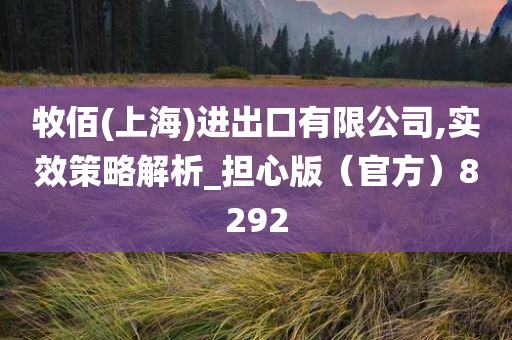 牧佰(上海)进出口有限公司,实效策略解析_担心版（官方）8292